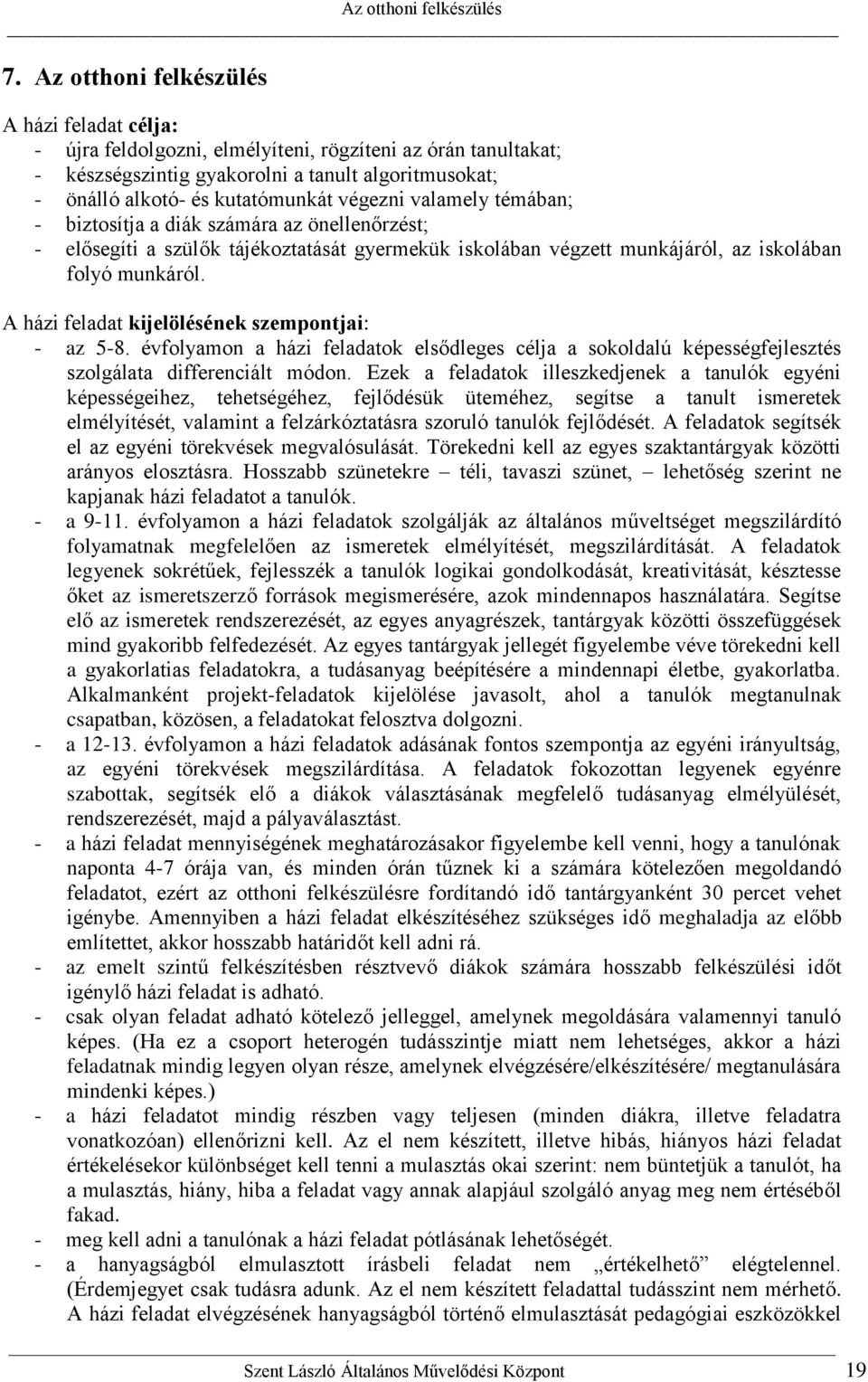 Az otthoni felkészülés

7. Az otthoni felkészülés

A házi feladat célja:
- újra feldolgozni, elmélyíteni, rögzíteni az órán tanultakat;
- készségszintig gyakorolni a tanult algoritmusokat;
- önálló alkotó- és kutatómunkát végezni valamely témában;
- biztosítja a diák számára az önellenőrzést;
- elősegíti a szülők tájékoztatását gyermekük iskolában végzett munkájáról, az iskolában folyó munkáról.

A házi feladat kijelölésének szempontjai:
- az 5-8. évfolyamon a házi feladatok elsődleges célja a sokoldalú képességfejlesztés szolgálata differenciált módon. Ezek a feladatok illeszkedjenek a tanulók egyéni képességeihez, tehetségéhez, fejlődésük üteméhez, segítse a tanult ismeretek elmélyítését, valamint a felzárkóztatásra szoruló tanulók fejlődését. A feladatok segítsék el az egyéni törekvések megvalósulását. Törekedni kell az egyes szaktantárgyak közötti arányos elosztásra. Hosszabb szünetekre – téli, tavaszi szünet, – lehetőség szerint ne kapjanak házi feladatot a tanulók.
- a 9-11. évfolyamon a házi feladatok szolgálják az általános műveltséget megszilárdító folyamatnak megfelelően az ismeretek elmélyítését, megszilárdítását. A feladatok legyenek sokrétűek, fejlesszék a tanulók logikai gondolkodását, kreativitását, késztesse őket az ismeretszerző források megismerésére, azok mindennapos használatára. Segítse elő az ismeretek rendszerezését, az egyes anyagrészek, tantárgyak közötti összefüggések mind gyakoribb felfedezését. Az egyes tantárgyak jellegét figyelembe véve törekedni kell a gyakorlatias feladatokra, a tudásanyag beépítésére a mindennapi életbe, gyakorlatba. Alkalmanként projekt-feladatok kijelölése javasolt, ahol a tanulók megtanulnak csapatban, közösen, a feladatokat felosztva dolgozni.
- a 12-13. évfolyamon a házi feladatok adásának fontos szempontja az egyéni irányultság, az egyéni törekvések megszilárdítása. A feladatok fokozottan legyenek egyénre szabottak, segítsék elő a diákok választásának megfelelő tudásanyag elmélyülését, rendszerezését, majd a pályaválasztást.
- a házi feladat mennyiségének meghatározásakor figyelembe kell venni, hogy a tanulónak naponta 4-7 órája van, és minden órán tűznek ki a számára kötelezően megoldandó feladatot, ezért az otthoni felkészülésre fordítandó idő tantárgyanként 30 percet vehet igénybe. Amennyiben a házi feladat elkészítéséhez szükséges idő meghaladja az előbb említettet, akkor hosszabb határidőt kell adni rá.
- az emelt szintű felkészítésben résztvevő diákok számára hosszabb felkészülési időt igénylő házi feladat is adható.
- csak olyan feladat adható kötelező jelleggel, amelynek megoldására valamennyi tanuló képes. (Ha ez a csoport heterogén tudásszintje miatt nem lehetséges, akkor a házi feladatnak mindig legyen olyan része, amelynek elvégzésére/elkészítésére/ megtanulására mindenki képes.)
- a házi feladatot mindig részben vagy teljesen (minden diákra, illetve feladatra vonatkozóan) ellenőrizni kell. Az el nem készített, illetve hibás, hiányos házi feladat értékelésekor különbséget kell tenni a mulasztás okai szerint: nem büntetjük a tanulót, ha a mulasztás, hiány, hiba a feladat vagy annak alapjául szolgáló anyag meg nem értéséből fakad.
- meg kell adni a tanulónak a házi feladat pótlásának lehetőségét.
- a hanyagságból elmulasztott írásbeli feladat nem „értékelhető” elégtelennel. (Érdemjegyet csak tudásra adunk. Az el nem készített feladattal tudásszint nem mérhető. A házi feladat elvégzésének hanyagságból történő elmulasztását pedagógiai eszközökkel

Szent László Általános Művelődési Központ 19